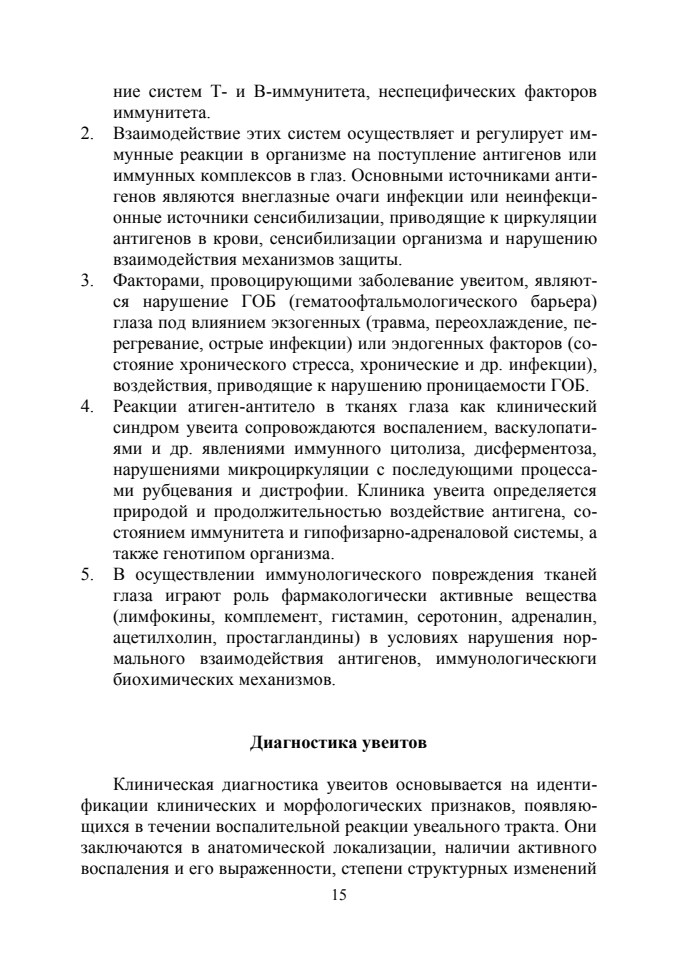 ние систем Т- и В-иммунитета, неспецифических факторов иммунитета.
2. Взаимодействие этих систем осуществляет и регулирует иммунные реакции в организме на поступление антигенов или иммунных комплексов в глаз. Основными источниками антигенов являются внеглазные очаги инфекции или неинфекционные источники сенсибилизации, приводящие к циркуляции антигенов в крови, сенсибилизации организма и нарушению взаимодействия механизмов защиты.
3. Факторами, провоцирующими заболевание увеитом, являются нарушение ГОБ (гематоофтальмологического барьера) глаза под влиянием экзогенных (травма, переохлаждение, перегревание, острые инфекции) или эндогенных факторов (состояние хронического стресса, хронические и др. инфекции), воздействия, приводящие к нарушению проницаемости ГОБ.
4. Реакции атиген-антитело в тканях глаза как клинический синдром увеита сопровождаются воспалением, васкулопатиями и др. явлениями иммунного цитолиза, дисферментоза, нарушениями микроциркуляции с последующими процессами рубцевания и дистрофии. Клиника увеита определяется природой и продолжительностью воздействие антигена, состоянием иммунитета и гипофизарно-адреналовой системы, а также генотипом организма.
5. В осуществлении иммунологического повреждения тканей глаза играют роль фармакологически активные вещества (лимфокины, комплемент, гистамин, серотонин, адреналин, ацетилхолин, простагландины) в условиях нарушения нормального взаимодействия антигенов, иммунологическюги биохимических механизмов.

Диагностика увеитов

Клиническая диагностика увеитов основывается на идентификации клинических и морфологических признаков, появляющихся в течении воспалительной реакции увеального тракта. Они заключаются в анатомической локализации, наличии активного воспаления и его выраженности, степени структурных изменений

15